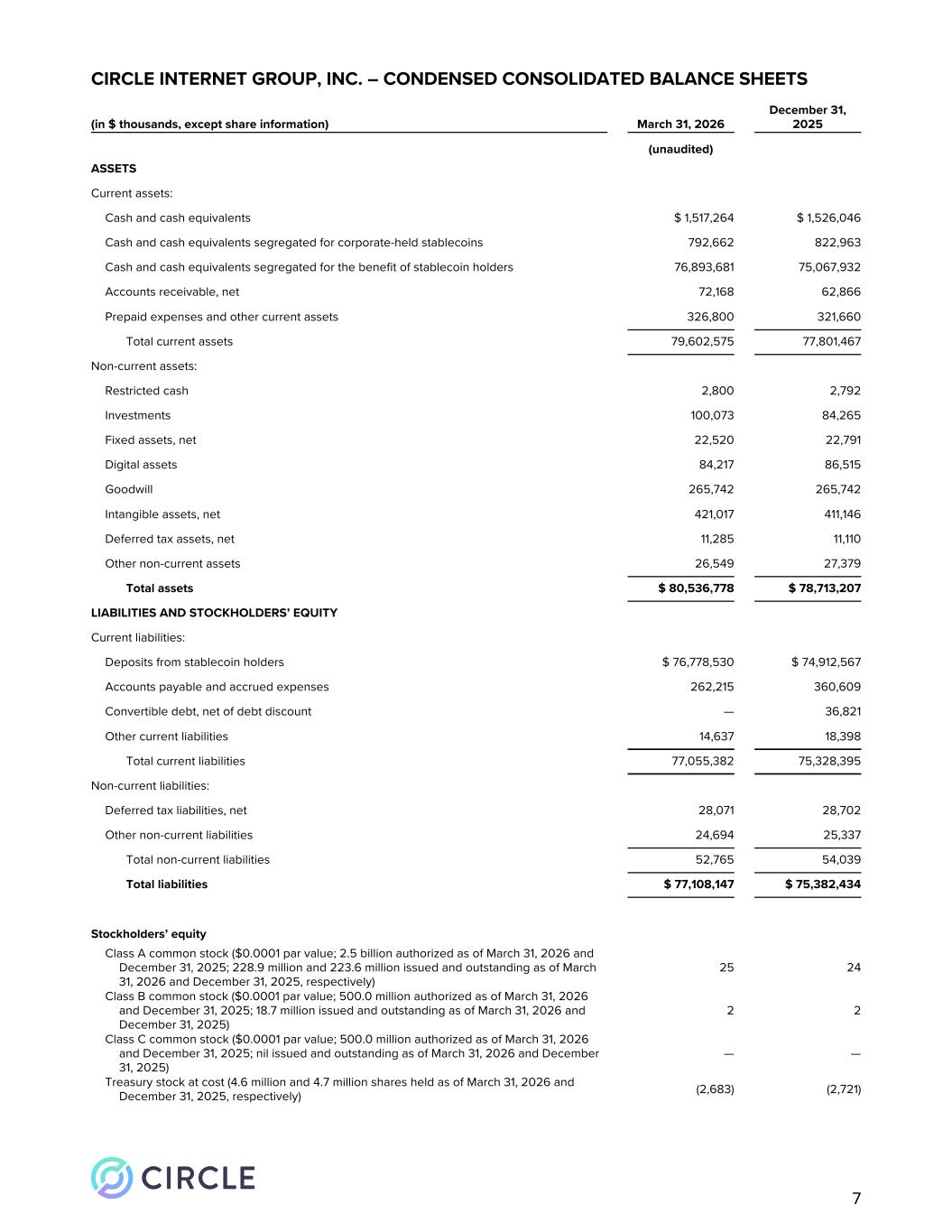 CIRCLE INTERNET GROUP, INC. – CONDENSED CONSOLIDATED BALANCE SHEETS

| (in $ thousands, except share information) | March 31, 2026 | December 31, 2025 |
|---|---|---|
| | (unaudited) | |
| ASSETS | | |
| Current assets: | | |
| Cash and cash equivalents | $ 1,517,264 | $ 1,526,046 |
| Cash and cash equivalents segregated for corporate-held stablecoins | 792,662 | 822,963 |
| Cash and cash equivalents segregated for the benefit of stablecoin holders | 76,893,681 | 75,067,932 |
| Accounts receivable, net | 72,168 | 62,866 |
| Prepaid expenses and other current assets | 326,800 | 321,660 |
| Total current assets | 79,602,575 | 77,801,467 |
| Non-current assets: | | |
| Restricted cash | 2,800 | 2,792 |
| Investments | 100,073 | 84,265 |
| Fixed assets, net | 22,520 | 22,791 |
| Digital assets | 84,217 | 86,515 |
| Goodwill | 265,742 | 265,742 |
| Intangible assets, net | 421,017 | 411,146 |
| Deferred tax assets, net | 11,285 | 11,110 |
| Other non-current assets | 26,549 | 27,379 |
| Total assets | $ 80,536,778 | $ 78,713,207 |
| LIABILITIES AND STOCKHOLDERS' EQUITY | | |
| Current liabilities: | | |
| Deposits from stablecoin holders | $ 76,778,530 | $ 74,912,567 |
| Accounts payable and accrued expenses | 262,215 | 360,609 |
| Convertible debt, net of debt discount | — | 36,821 |
| Other current liabilities | 14,637 | 18,398 |
| Total current liabilities | 77,055,382 | 75,328,395 |
| Non-current liabilities: | | |
| Deferred tax liabilities, net | 28,071 | 28,702 |
| Other non-current liabilities | 24,694 | 25,337 |
| Total non-current liabilities | 52,765 | 54,039 |
| Total liabilities | $ 77,108,147 | $ 75,382,434 |
| Stockholders' equity | | |
| Class A common stock ($0.0001 par value; 2.5 billion authorized as of March 31, 2026 and December 31, 2025; 228.9 million and 223.6 million issued and outstanding as of March 31, 2026 and December 31, 2025, respectively) | 25 | 24 |
| Class B common stock ($0.0001 par value; 500.0 million authorized as of March 31, 2026 and December 31, 2025; 18.7 million issued and outstanding as of March 31, 2026 and December 31, 2025) | 2 | 2 |
| Class C common stock ($0.0001 par value; 500.0 million authorized as of March 31, 2026 and December 31, 2025; nil issued and outstanding as of March 31, 2026 and December 31, 2025) | — | — |
| Treasury stock at cost (4.6 million and 4.7 million shares held as of March 31, 2026 and December 31, 2025, respectively) | (2,683) | (2,721) |

CIRCLE

7